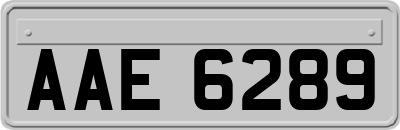 AAE 6289